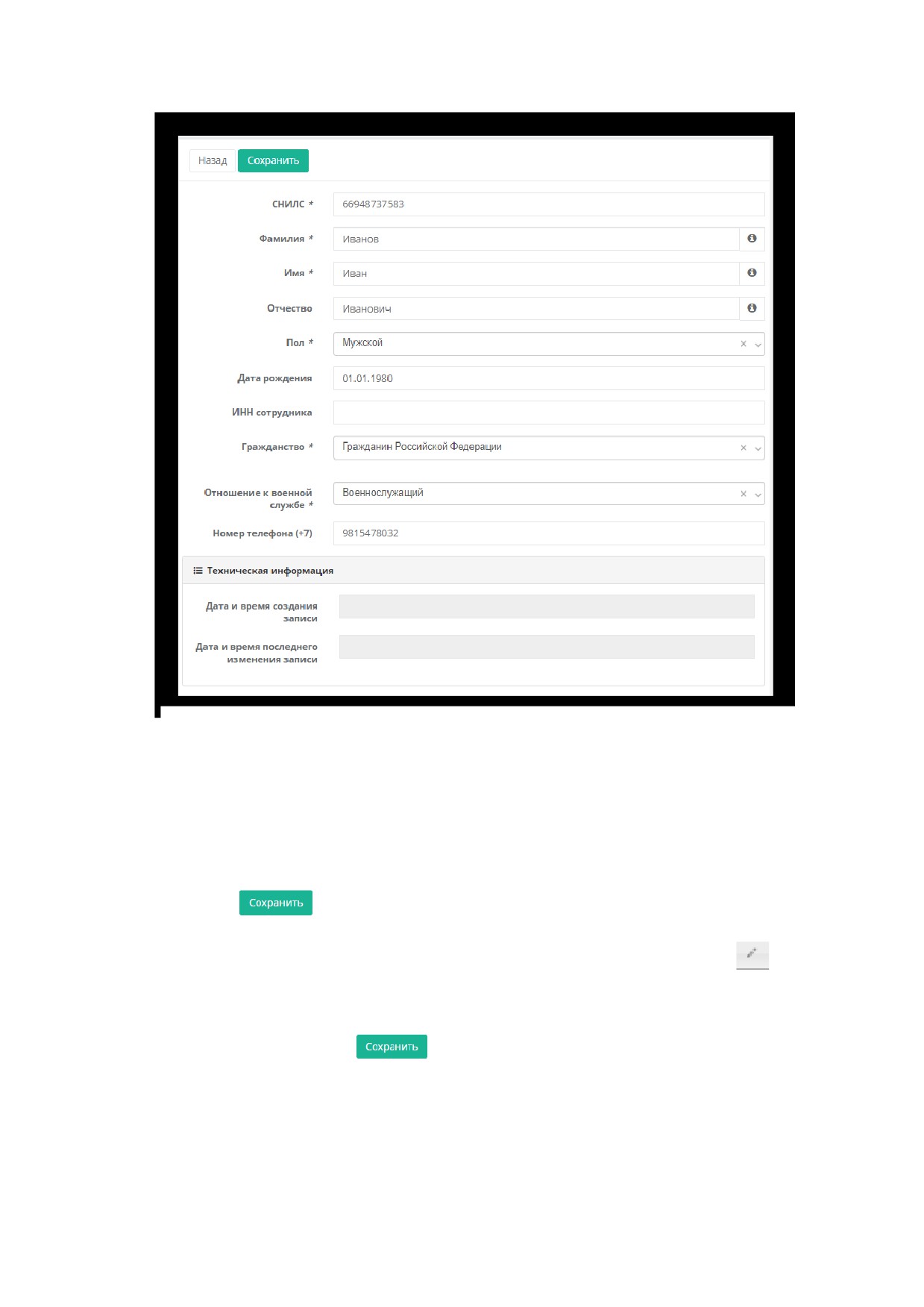 Назад Сохранить

СНИЛС *
66948737583

Фамилия *
Иванов

Имя *
Иван

Отчество
Иванович

Пол *
Мужской

Дата рождения
01.01.1980

ИНН сотрудника

Гражданство *
Гражданин Российской Федерации

Отношение к военной службе *
Военнослужащий

Номер телефона (+7)
9815478032

Техническая информация

Дата и время создания записи

Дата и время последнего изменения записи

Сохранить

Сохранить